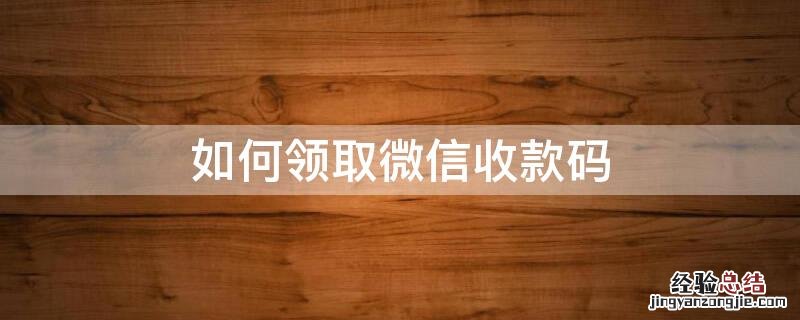 如何领取微信收款码

经验总结
jingyanzongjie.com